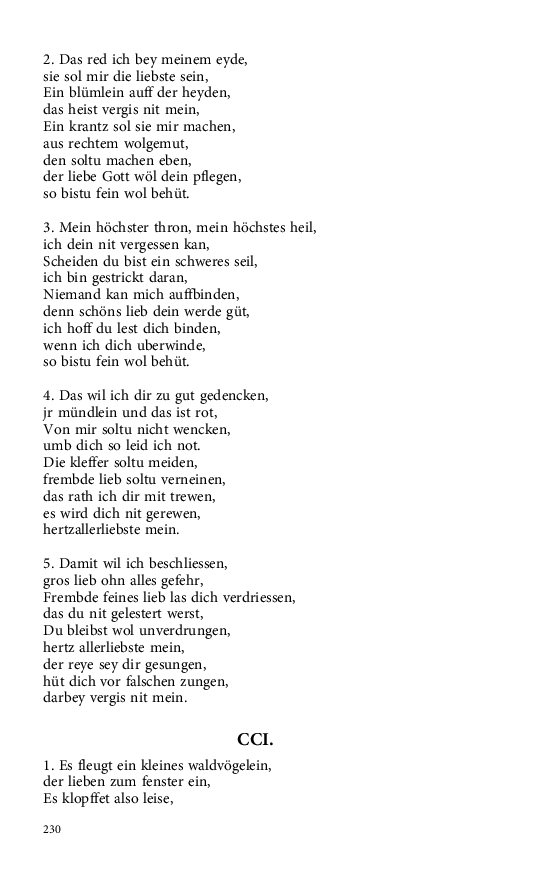 2. Das red ich bey meinem eyde,
sie sol mir die liebste sein,
Ein blümlein auff der heyden,
das heist vergis nit mein,
Ein krantz sol sie mir machen,
aus rechtem wolgemut,
den soltu machen eben,
der liebe Gott wöl dein pflegen,
so bistu fein wol behüt.

3. Mein höchster thron, mein höchstes heil,
ich dein nit vergessen kan,
Scheiden du bist ein schweres seil,
ich bin gestrickt daran,
Niemand kan mich auffbinden,
denn schöns lieb dein werde güt,
ich hoff du lest dich binden,
wenn ich dich uberwinde,
so bistu fein wol behüt.

4. Das wil ich dir zu gut gedencken,
jr mündlein und das ist rot,
Von mir soltu nicht wencken,
umb dich so leid ich not.
Die kleffer soltu meiden,
frembde lieb soltu verneinen,
das rath ich dir mit trewen,
es wird dich nit gerewen,
hertzallerliebste mein.

5. Damit wil ich beschliessen,
gros lieb ohn alles gefehr,
Frembde feines lieb las dich verdriessen,
das du nit gelestert werst,
Du bleibst wol unverdrungen,
hertz allerliebste mein,
der reye sey dir gesungen,
hüt dich vor falschen zungen,
darbey vergis nit mein.

CCI.

1. Es fleugt ein kleines waldvögelein,
der lieben zum fenster ein,
Es klopffet also leise,

230